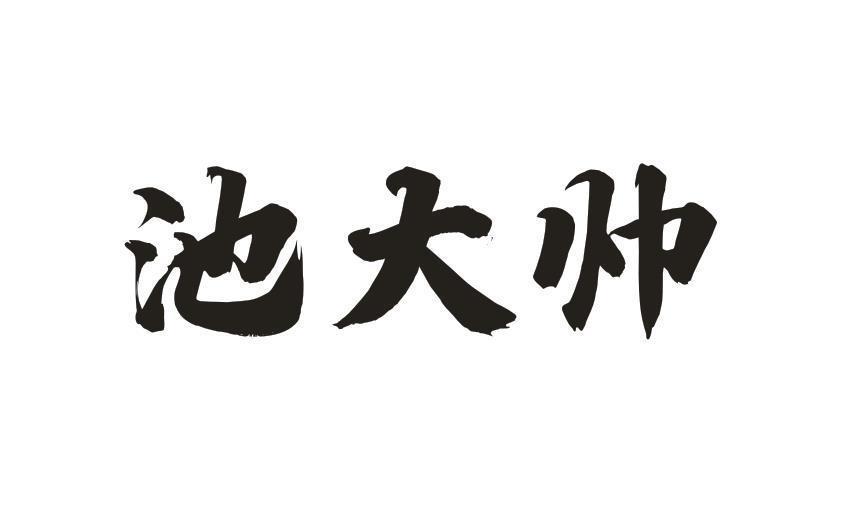 池大帅